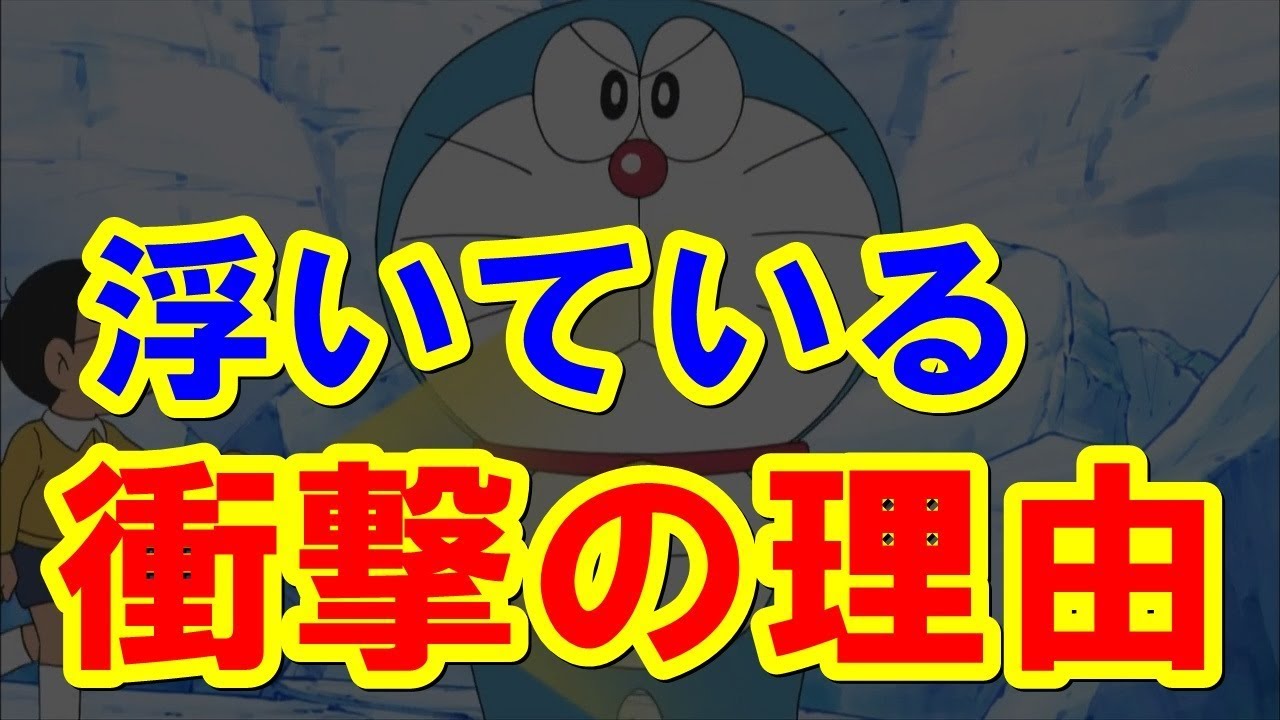 浮いている
衝撃の理由